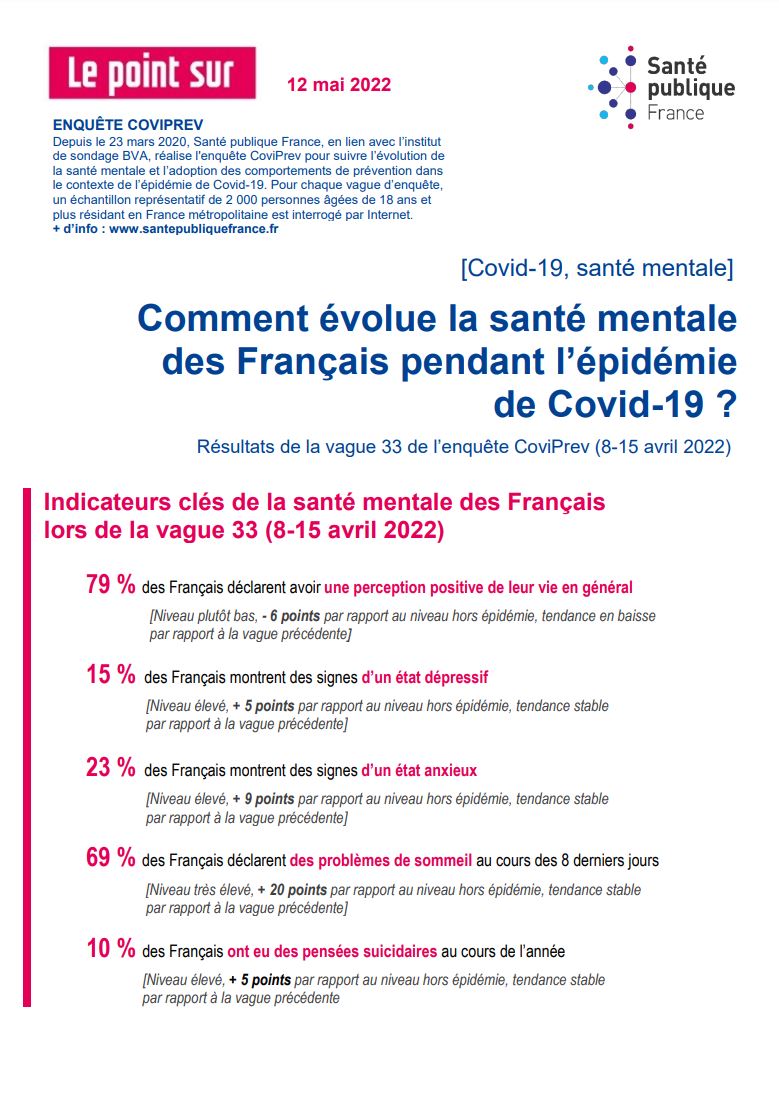 Le point sur

12 mai 2022

Santé publique France

ENQUÊTE COVIPREV
Depuis le 23 mars 2020, Santé publique France, en lien avec l'institut de sondage BVA, réalise l'enquête CoviPrev pour suivre l'évolution de la santé mentale et l'adoption des comportements de prévention dans le contexte de l'épidémie de Covid-19. Pour chaque vague d'enquête, un échantillon représentatif de 2 000 personnes âgées de 18 ans et plus résidant en France métropolitaine est interrogé par Internet.
+ d'info : www.santepubliquefrance.fr

[Covid-19, santé mentale]

Comment évolue la santé mentale des Français pendant l'épidémie de Covid-19 ?

Résultats de la vague 33 de l'enquête CoviPrev (8-15 avril 2022)

Indicateurs clés de la santé mentale des Français lors de la vague 33 (8-15 avril 2022)

79 % des Français déclarent avoir une perception positive de leur vie en général
[Niveau plutôt bas, - 6 points par rapport au niveau hors épidémie, tendance en baisse par rapport à la vague précédente]

15 % des Français montrent des signes d'un état dépressif
[Niveau élevé, + 5 points par rapport au niveau hors épidémie, tendance stable par rapport à la vague précédente]

23 % des Français montrent des signes d'un état anxieux
[Niveau élevé, + 9 points par rapport au niveau hors épidémie, tendance stable par rapport à la vague précédente]

69 % des Français déclarent des problèmes de sommeil au cours des 8 derniers jours
[Niveau très élevé, + 20 points par rapport au niveau hors épidémie, tendance stable par rapport à la vague précédente]

10 % des Français ont eu des pensées suicidaires au cours de l'année
[Niveau élevé, + 5 points par rapport au niveau hors épidémie, tendance stable par rapport à la vague précédente